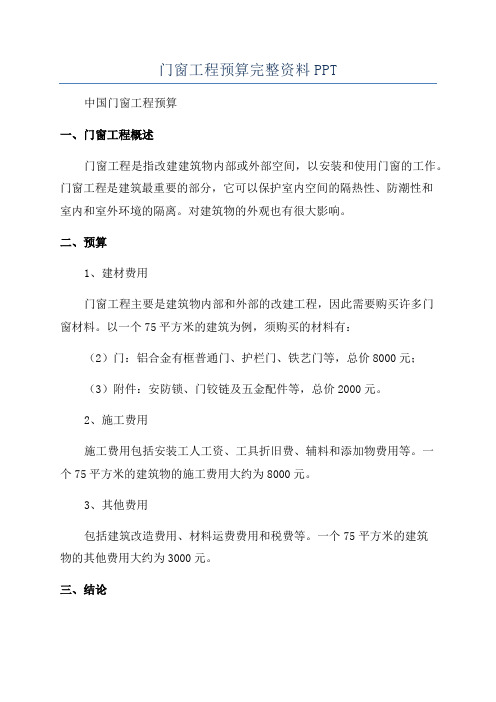 门窗工程预算完整资料PPT

中国门窗工程预算

一、门窗工程概述

门窗工程是指改建建筑物内部或外部空间，以安装和使用门窗的工作。门窗工程是建筑最重要的部分，它可以保护室内空间的隔热性、防潮性和室内和室外环境的隔离。对建筑物的外观也有很大影响。

二、预算

1、建材费用

门窗工程主要是建筑物内部和外部的改建工程，因此需要购买许多门窗材料。以一个75平方米的建筑为例，须购买的材料有：

（2）门：铝合金有框普通门、护栏门、铁艺门等，总价8000元；

（3）附件：安防锁、门铰链及五金配件等，总价2000元。

2、施工费用

施工费用包括安装工人工资、工具折旧费、辅料和添加物费用等。一个75平方米的建筑物的施工费用大约为8000元。

3、其他费用

包括建筑改造费用、材料运费费用和税费等。一个75平方米的建筑物的其他费用大约为3000元。

三、结论